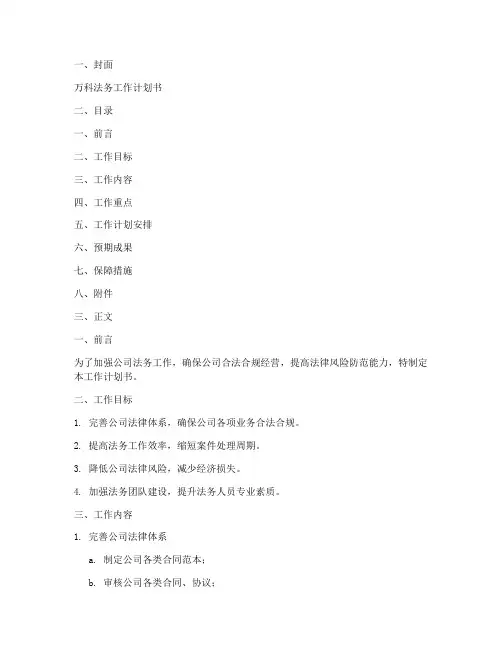 一、封面

万科法务工作计划书

二、目录

一、前言

二、工作目标

三、工作内容

四、工作重点

五、工作计划安排

六、预期成果

七、保障措施

八、附件

三、正文

一、前言

为了加强公司法务工作，确保公司合法合规经营，提高法律风险防范能力，特制定本工作计划书。

二、工作目标

1. 完善公司法律体系，确保公司各项业务合法合规。

2. 提高法务工作效率，缩短案件处理周期。

3. 降低公司法律风险，减少经济损失。

4. 加强法务团队建设，提升法务人员专业素质。

三、工作内容

1. 完善公司法律体系

a. 制定公司各类合同范本；

b. 审核公司各类合同、协议；